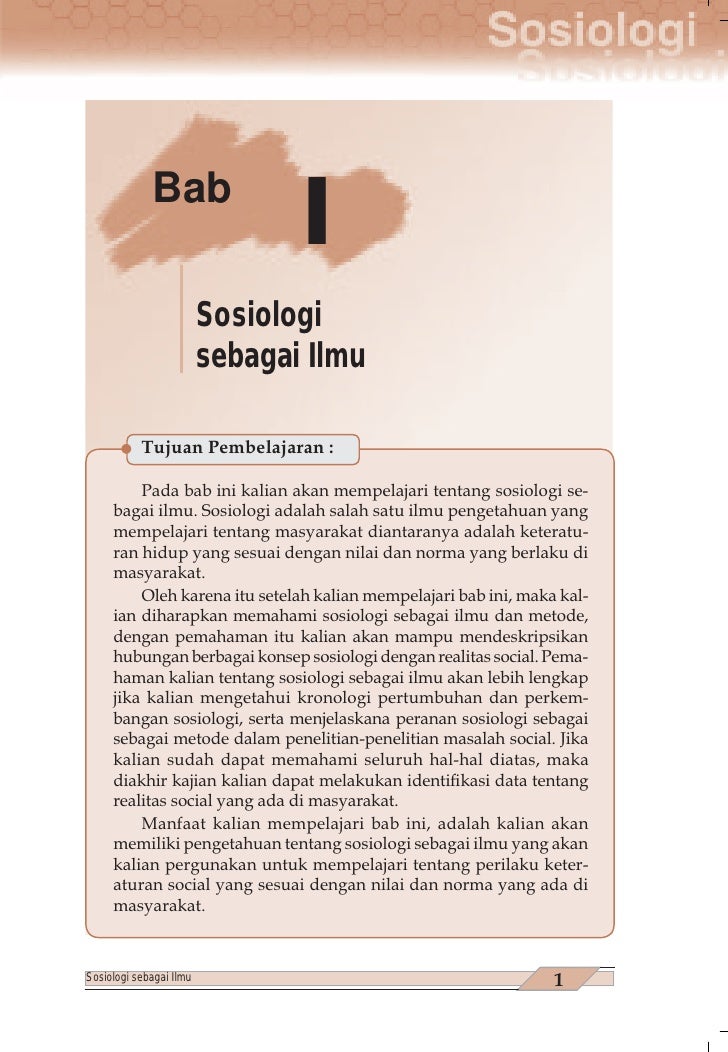 Sosiologi

Bab I

Sosiologi sebagai Ilmu

Tujuan Pembelajaran :

Pada bab ini kalian akan mempelajari tentang sosiologi sebagai ilmu. Sosiologi adalah salah satu ilmu pengetahuan yang mempelajari tentang masyarakat diantaranya adalah keteraturan hidup yang sesuai dengan nilai dan norma yang berlaku di masyarakat.

Oleh karena itu setelah kalian mempelajari bab ini, maka kalian diharapkan memahami sosiologi sebagai ilmu dan metode, dengan pemahaman itu kalian akan mampu mendeskripsikan hubungan berbagai konsep sosiologi dengan realitas social. Pemahaman kalian tentang sosiologi sebagai ilmu akan lebih lengkap jika kalian mengetahui kronologi pertumbuhan dan perkembangan sosiologi, serta menjelaskana peranan sosiologi sebagai sebagai metode dalam penelitian-penelitian masalah social. Jika kalian sudah dapat memahami seluruh hal-hal diatas, maka diakhir kajian kalian dapat melakukan identifikasi data tentang realitas social yang ada di masyarakat.

Manfaat kalian mempelajari bab ini, adalah kalian akan memiliki pengetahuan tentang sosiologi sebagai ilmu yang akan kalian pergunakan untuk mempelajari tentang perilaku keteraturan social yang sesuai dengan nilai dan norma yang ada di masyarakat.

Sosiologi sebagai Ilmu

1